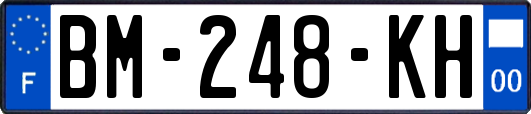 F
BM-248-KH
00